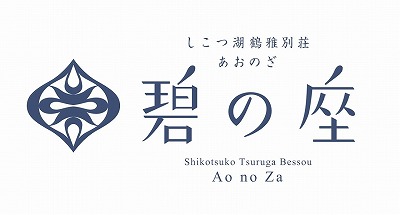 しこつ湖鶴雅別荘
あおのざ
碧の座
Shikotsuko Tsuruga Bessou
Ao no Za